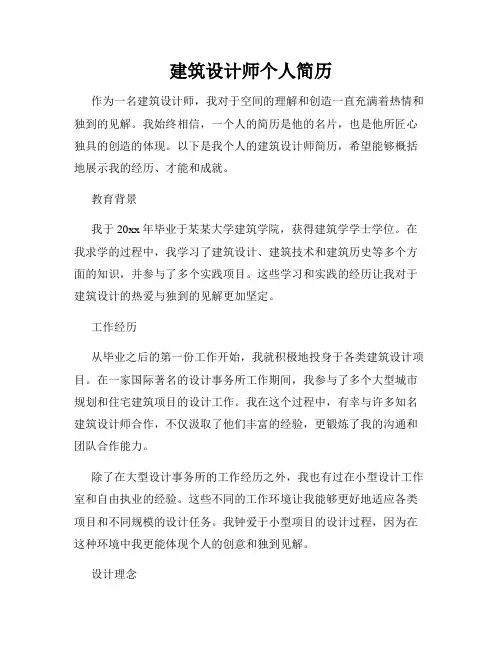 建筑设计师个人简历

作为一名建筑设计师，我对于空间的理解和创造一直充满着热情和独到的见解。我始终相信，一个人的简历是他的名片，也是他所匠心独具的创造的体现。以下是我个人的建筑设计师简历，希望能够概括地展示我的经历、才能和成就。

教育背景

我于20xx年毕业于某某大学建筑学院，获得建筑学学士学位。在我求学的过程中，我学习了建筑设计、建筑技术和建筑历史等多个方面的知识，并参与了多个实践项目。这些学习和实践的经历让我对于建筑设计的热爱与独到的见解更加坚定。

工作经历

从毕业之后的第一份工作开始，我就积极地投身于各类建筑设计项目。在一家国际著名的设计事务所工作期间，我参与了多个大型城市规划和住宅建筑项目的设计工作。我在这个过程中，有幸与许多知名建筑设计师合作，不仅汲取了他们丰富的经验，更锻炼了我的沟通和团队合作能力。

除了在大型设计事务所的工作经历之外，我也有过在小型设计工作室和自由执业的经验。这些不同的工作环境让我能够更好地适应各类项目和不同规模的设计任务。我钟爱于小型项目的设计过程，因为在这种环境中我更能体现个人的创意和独到见解。

设计理念